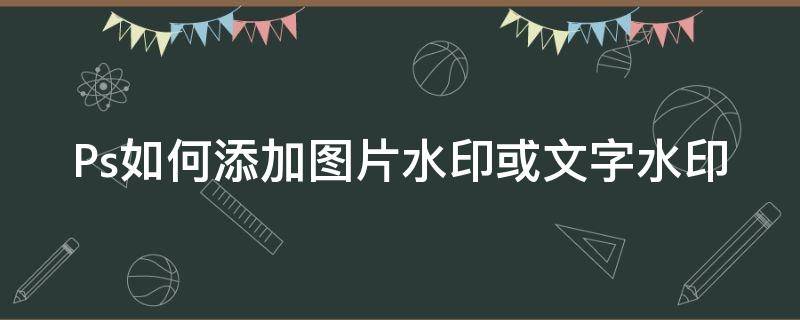 Ps如何添加图片水印或文字水印